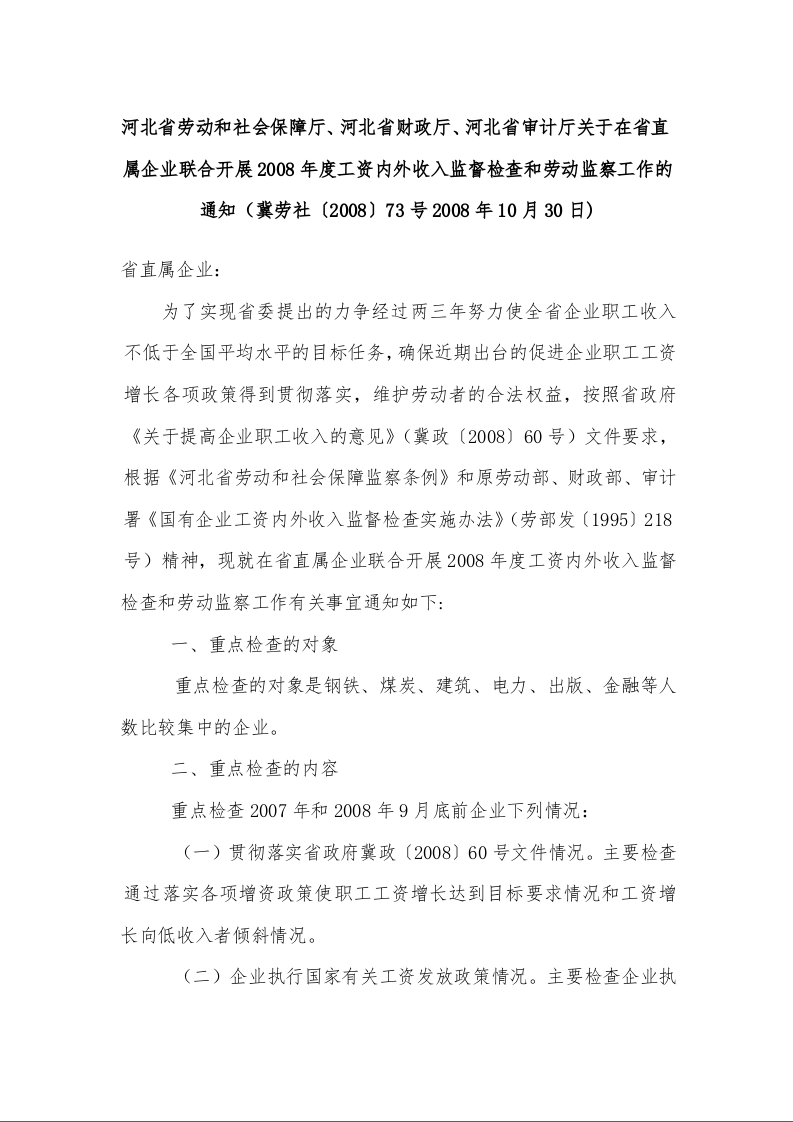 河北省劳动和社会保障厅、河北省财政厅、河北省审计厅关于在省直属企业联合开展2008年度工资内外收入监督检查和劳动监察工作的通知（冀劳社〔2008〕73号2008年10月30日）

省直属企业：

为了实现省委提出的力争经过两三年努力使全省企业职工收入不低于全国平均水平的目标任务，确保近期出台的促进企业职工工资增长各项政策得到贯彻落实，维护劳动者的合法权益，按照省政府《关于提高企业职工收入的意见》（冀政〔2008〕60号）文件要求，根据《河北省劳动和社会保障监察条例》和原劳动部、财政部、审计署《国有企业工资内外收入监督检查实施办法》（劳部发〔1995〕218号）精神，现就在省直属企业联合开展2008年度工资内外收入监督检查和劳动监察工作有关事宜通知如下：

一、重点检查的对象

重点检查的对象是钢铁、煤炭、建筑、电力、出版、金融等人数比较集中的企业。

二、重点检查的内容

重点检查2007年和2008年9月底前企业下列情况：

（一）贯彻落实省政府冀政〔2008〕60号文件情况。主要检查通过落实各项增资政策使职工工资增长达到目标要求情况和工资增长向低收入者倾斜情况。

（二）企业执行国家有关工资发放政策情况。主要检查企业执